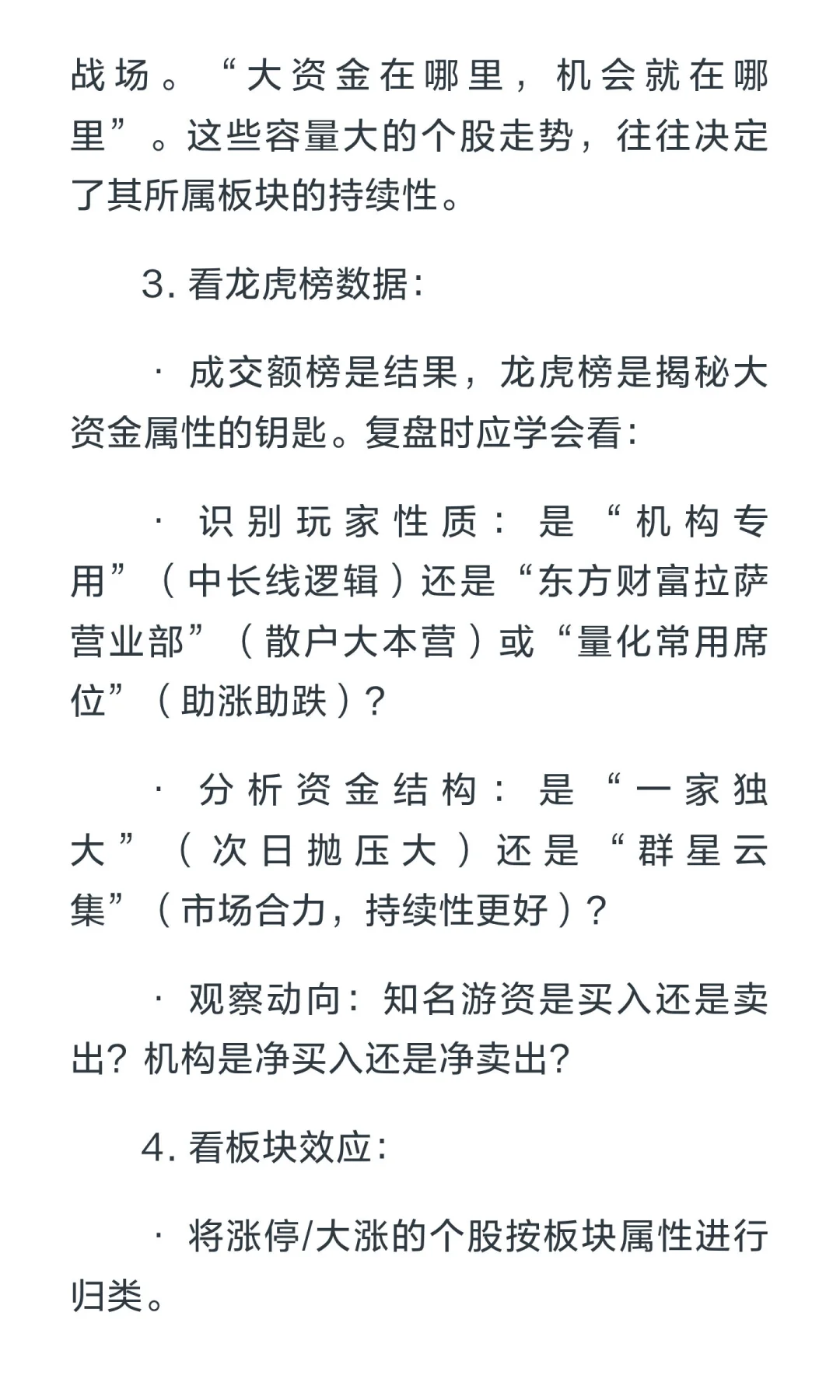 战场。“大资金在哪里，机会就在哪里”。这些容量大的个股走势，往往决定了其所属板块的持续性。

3. 看龙虎榜数据：

· 成交额榜是结果，龙虎榜是揭秘大资金属性的钥匙。复盘时应学会看：

· 识别玩家性质：是“机构专用”（中长线逻辑）还是“东方财富拉萨营业部”（散户大本营）或“量化常用席位”（助涨助跌）？

· 分析资金结构：是“一家独大”（次日抛压大）还是“群星云集”（市场合力，持续性更好）？

· 观察动向：知名游资是买入还是卖出？机构是净买入还是净卖出？

4. 看板块效应：

· 将涨停/大涨的个股按板块属性进行归类。